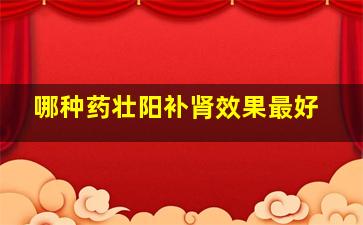 哪种药壮阳补肾效果最好